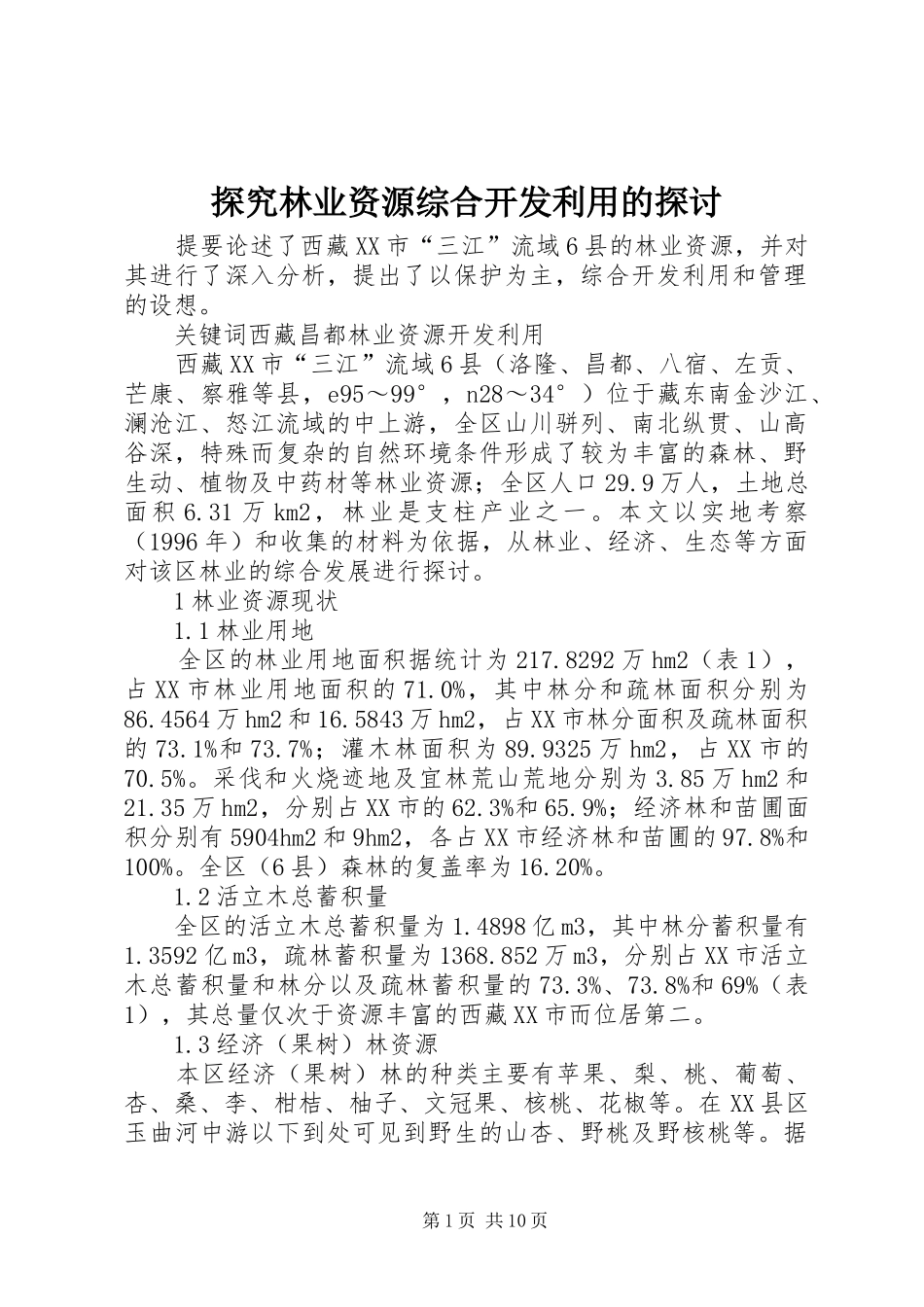 探究林业资源综合开发利用的探讨

提要论述了西藏XX市“三江”流域6县的林业资源，并对其进行了深入分析，提出了以保护为主，综合开发利用和管理的设想。

关键词西藏昌都林业资源开发利用

西藏XX市“三江”流域6县（洛隆、昌都、八宿、左贡、芒康、察雅等县，e95～99°，n28～34°）位于藏东南金沙江、澜沧江、怒江流域的中上游，全区山川骈列、南北纵贯、山高谷深，特殊而复杂的自然环境条件形成了较为丰富的森林、野生动、植物及中药材等林业资源；全区人口29.9万人，土地总面积6.31万km2，林业是支柱产业之一。本文以实地考察（1996年）和收集的材料为依据，从林业、经济、生态等方面对该区林业的综合发展进行探讨。

1林业资源现状

1.1林业用地

全区的林业用地面积据统计为217.8292万hm2（表1），占XX市林业用地面积的71.0%，其中林分和疏林面积分别为86.4564万hm2和16.5843万hm2，占XX市林分面积及疏林面积的73.1%和73.7%；灌木林面积为89.9325万hm2，占XX市的70.5%。采伐和火烧迹地及宜林荒山荒地分别为3.85万hm2和21.35万hm2，分别占XX市的62.3%和65.9%；经济林和苗圃面积分别有5904hm2和9hm2，各占XX市经济林和苗圃的97.8%和100%。全区（6县）森林的复盖率为16.20%。

1.2活立木总蓄积量

全区的活立木总蓄积量为1.4898亿m3，其中林分蓄积量有1.3592亿m3，疏林蓄积量为1368.852万m3，分别占XX市活立木总蓄积量和林分以及疏林蓄积量的73.3%、73.8%和69%（表1），其总量仅次于资源丰富的西藏XX市而位居第二。

1.3经济（果树）林资源

本区经济（果树）林的种类主要有苹果、梨、桃、葡萄、杏、桑、李、柑桔、柚子、文冠果、核桃、花椒等。在XX县区玉曲河中游以下到处可见到野生的山杏、野桃及野核桃等。据

第1页 共10页